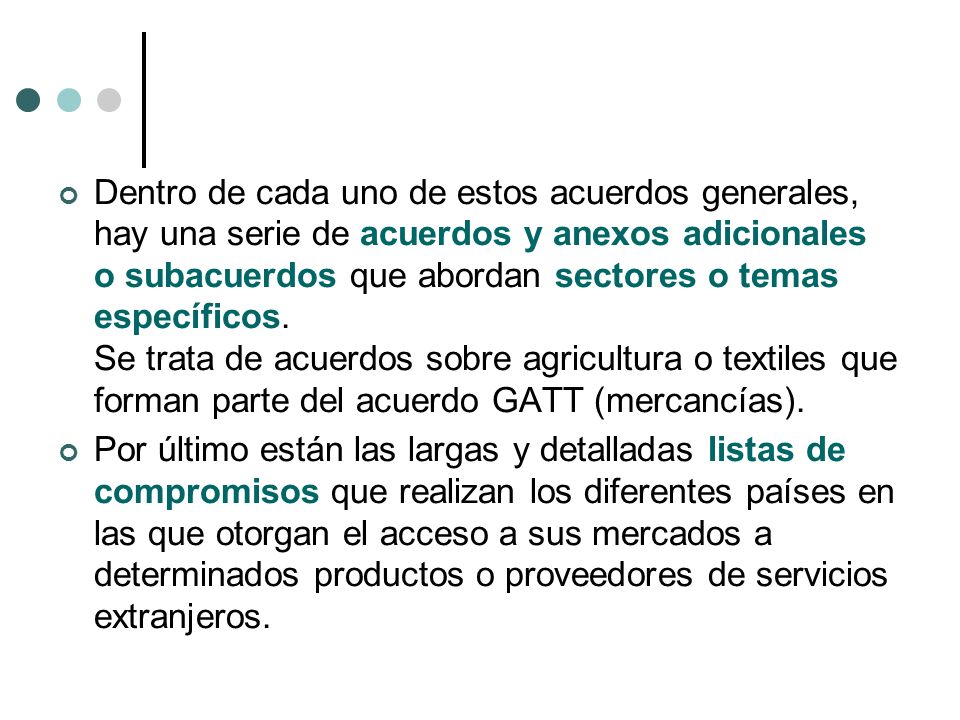 Dentro de cada uno de estos acuerdos generales, hay una serie de acuerdos y anexos adicionales o subacuerdos que abordan sectores o temas específicos.
Se trata de acuerdos sobre agricultura o textiles que forman parte del acuerdo GATT (mercancías).

Por último están las largas y detalladas listas de compromisos que realizan los diferentes países en las que otorgan el acceso a sus mercados a determinados productos o proveedores de servicios extranjeros.